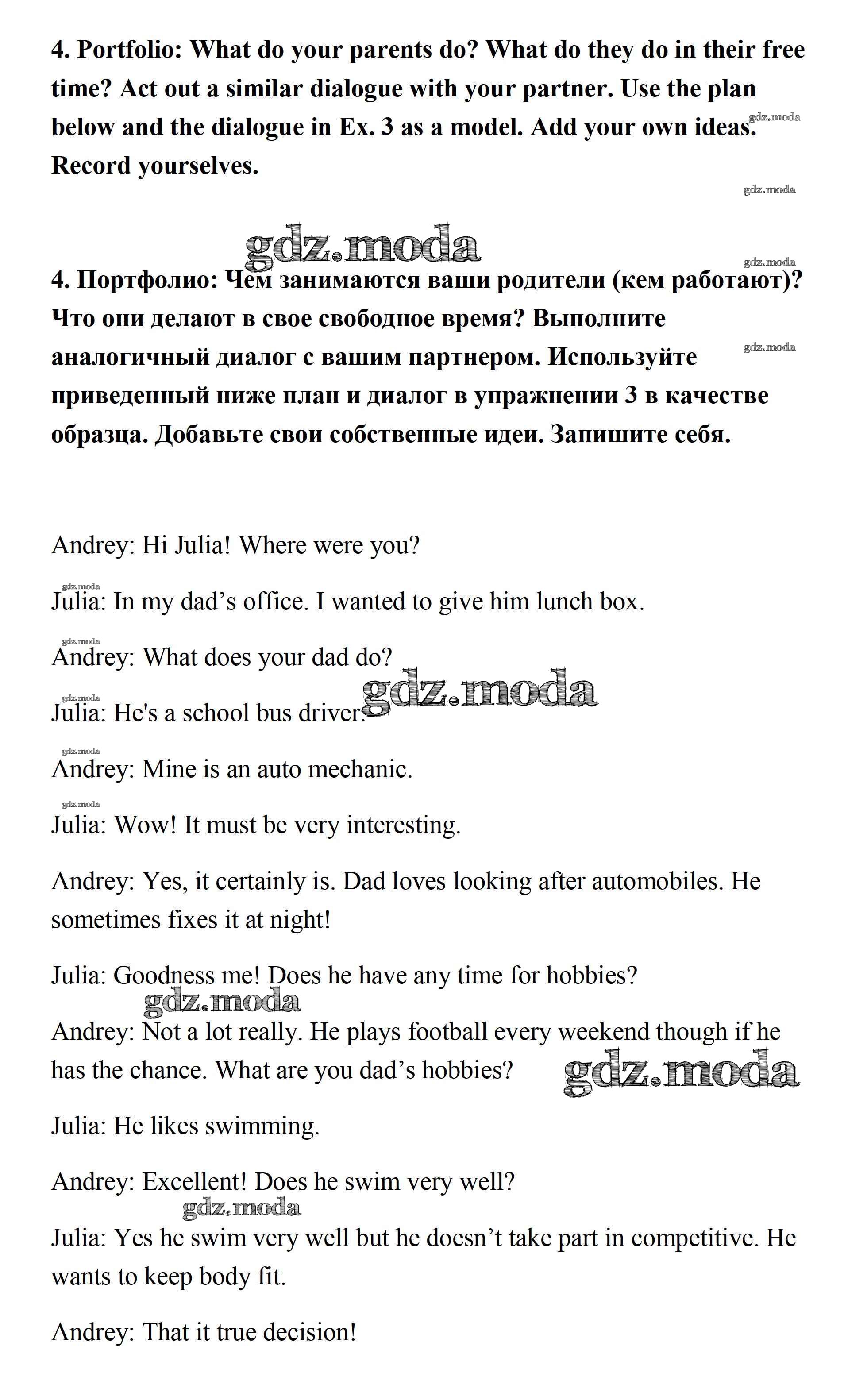 4. Portfolio: What do your parents do? What do they do in their free time? Act out a similar dialogue with your partner. Use the plan below and the dialogue in Ex. 3 as a model. Add your own ideas. Record yourselves.

gdz.moda

gdz.moda

gdz.moda

gdz.moda

4. Портфолио: Чем занимаются ваши родители (кем работают)? Что они делают в свое свободное время? Выполните аналогичный диалог с вашим партнером. Используйте приведенный ниже план и диалог в упражнении 3 в качестве образца. Добавьте свои собственные идеи. Запишите себя.

gdz.moda

Andrey: Hi Julia! Where were you?

gdz.moda

Julia: In my dad’s office. I wanted to give him lunch box.

gdz.moda

Andrey: What does your dad do?

gdz.moda

gdz.moda

Julia: He's a school bus driver.

gdz.moda

Andrey: Mine is an auto mechanic.

gdz.moda

Julia: Wow! It must be very interesting.

Andrey: Yes, it certainly is. Dad loves looking after automobiles. He sometimes fixes it at night!

Julia: Goodness me! Does he have any time for hobbies?

gdz.moda

Andrey: Not a lot really. He plays football every weekend though if he has the chance. What are you dad’s hobbies?

gdz.moda

Julia: He likes swimming.

Andrey: Excellent! Does he swim very well?

gdz.moda

Julia: Yes he swim very well but he doesn’t take part in competitive. He wants to keep body fit.

Andrey: That it true decision!